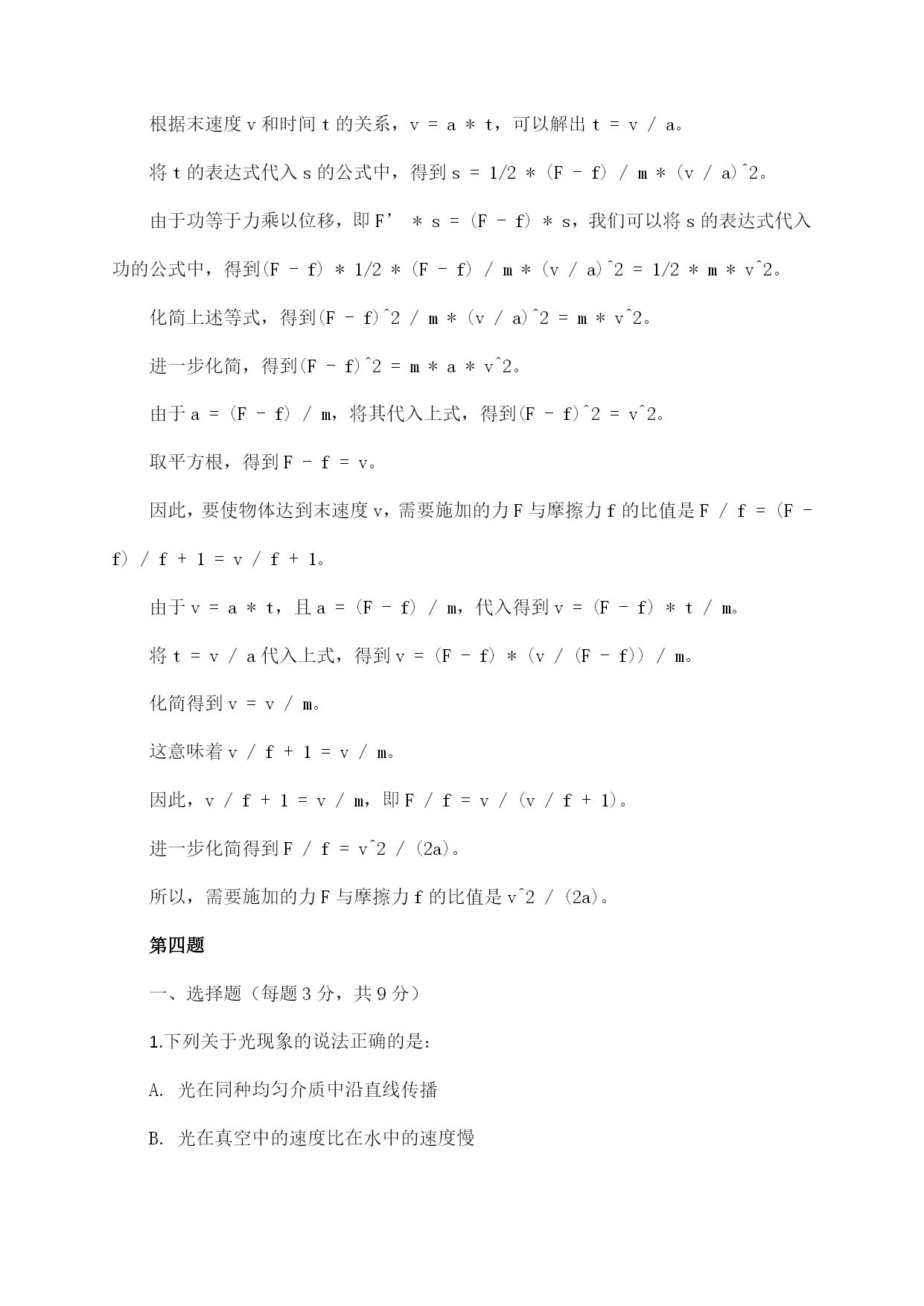 根据末速度 v 和时间 t 的关系，v = a * t，可以解出 t = v / a。

将 t 的表达式代入 s 的公式中，得到 s = 1/2 * (F - f) / m * (v / a)^2。

由于功等于力乘以位移，即 F’ * s = (F - f) * s，我们可以将 s 的表达式代入功的公式中，得到(F - f) * 1/2 * (F - f) / m * (v / a)^2 = 1/2 * m * v^2。

化简上述等式，得到(F - f)^2 / m * (v / a)^2 = m * v^2。

进一步化简，得到(F - f)^2 = m * a * v^2。

由于 a = (F - f) / m，将其代入上式，得到(F - f)^2 = v^2。

取平方根，得到 F - f = v。

因此，要使物体达到末速度 v，需要施加的力 F 与摩擦力 f 的比值是 F / f = (F - f) / f + 1 = v / f + 1。

由于 v = a * t，且 a = (F - f) / m，代入得到 v = (F - f) * t / m。

将 t = v / a 代入上式，得到 v = (F - f) * (v / (F - f)) / m。

化简得到 v = v / m。

这意味着 v / f + 1 = v / m。

因此，v / f + 1 = v / m，即 F / f = v / (v / f + 1)。

进一步化简得到 F / f = v^2 / (2a)。

所以，需要施加的力 F 与摩擦力 f 的比值是 v^2 / (2a)。

第四题

一、选择题（每题 3 分，共 9 分）

1.下列关于光现象的说法正确的是:

A. 光在同种均匀介质中沿直线传播

B. 光在真空中的速度比在水中的速度慢